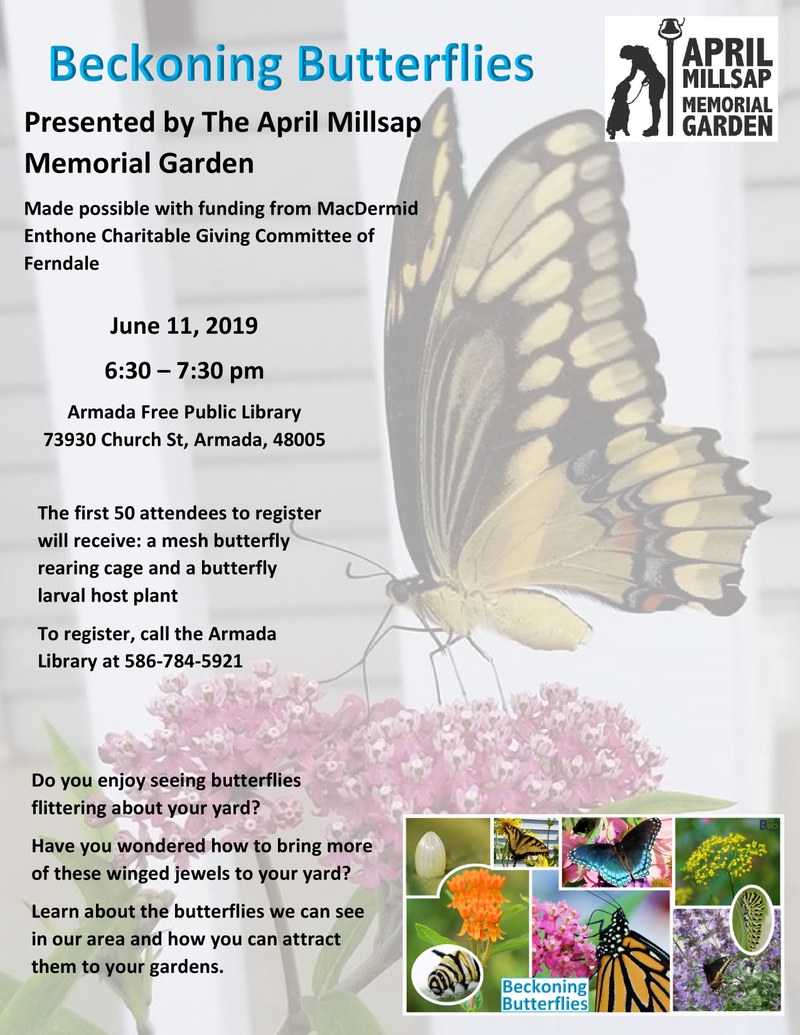 Beckoning Butterflies

APRIL MILLSAP MEMORIAL GARDEN

Presented by The April Millsap Memorial Garden

Made possible with funding from MacDermid Enthone Charitable Giving Committee of Ferndale

June 11, 2019

6:30 – 7:30 pm

Armada Free Public Library
73930 Church St, Armada, 48005

The first 50 attendees to register will receive: a mesh butterfly rearing cage and a butterfly larval host plant

To register, call the Armada Library at 586-784-5921

Do you enjoy seeing butterflies flittering about your yard?

Have you wondered how to bring more of these winged jewels to your yard?

Learn about the butterflies we can see in our area and how you can attract them to your gardens.

Beckoning Butterflies